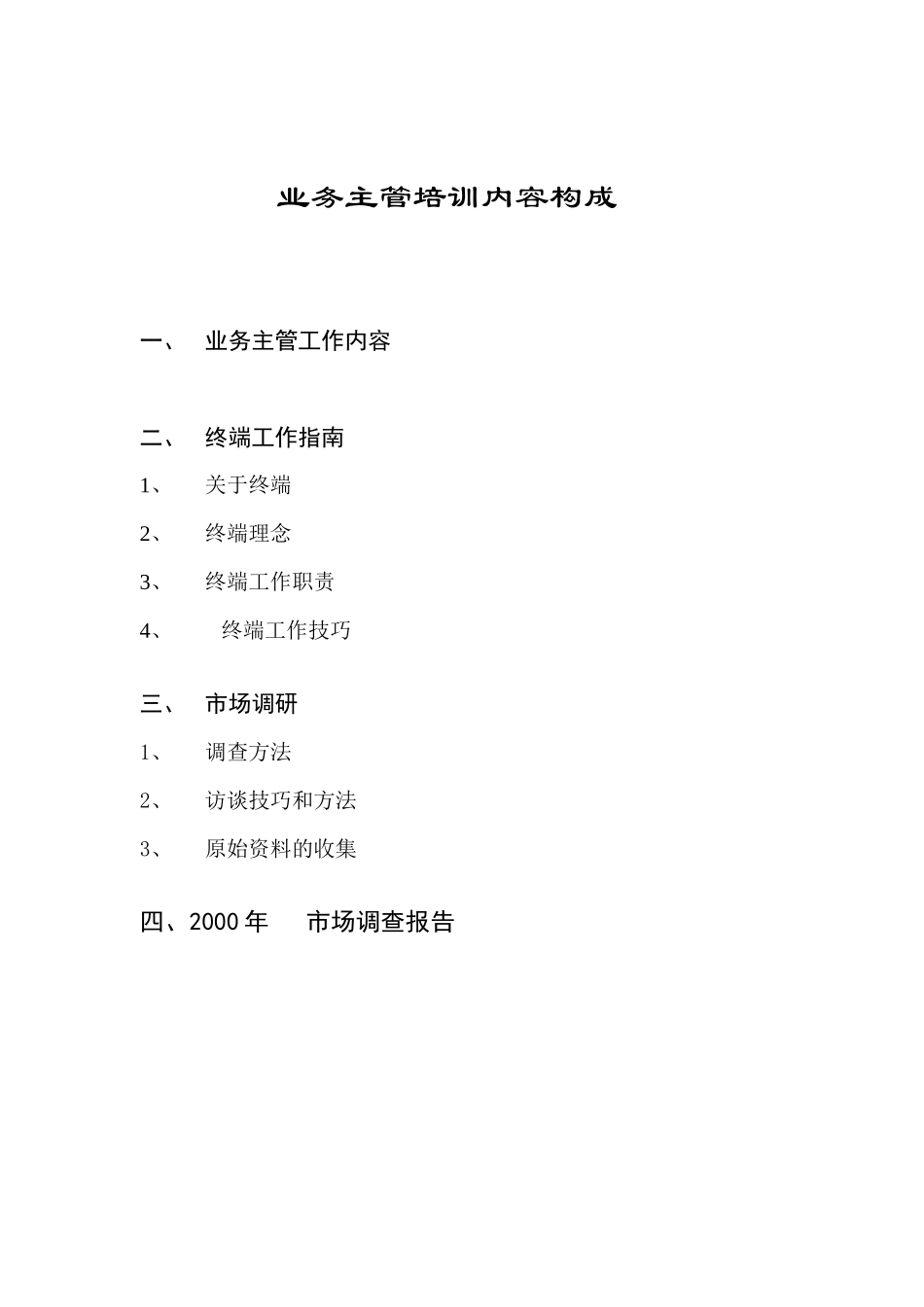 业务主管培训内容构成

一、 业务主管工作内容

二、 终端工作指南

1、 关于终端

2、 终端理念

3、 终端工作职责

4、 终端工作技巧

三、 市场调研

1、 调查方法

2、 访谈技巧和方法

3、 原始资料的收集

四、2000 年 市场调查报告